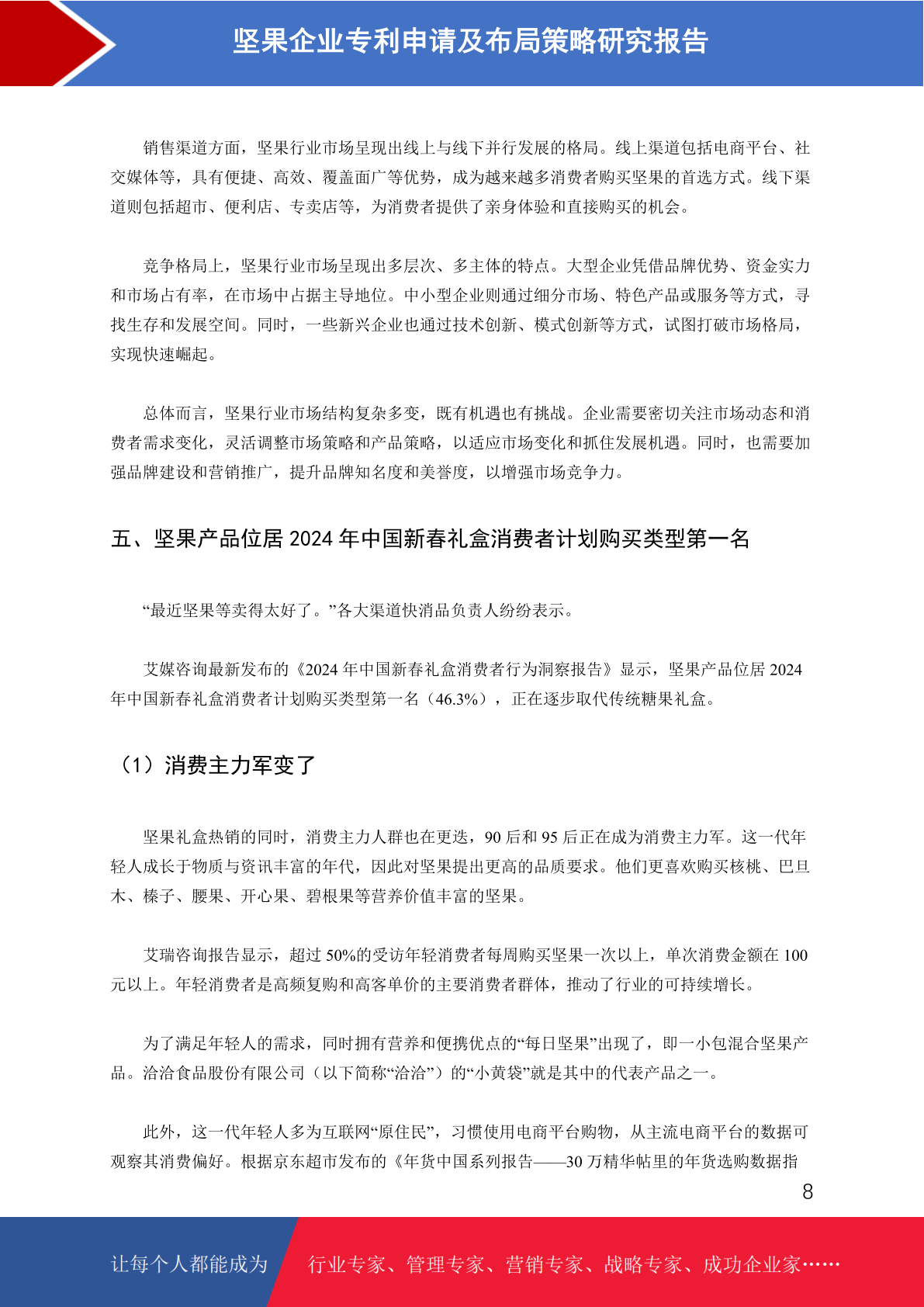 坚果企业专利申请及布局策略研究报告

销售渠道方面，坚果行业市场呈现出线上与线下并行发展的格局。线上渠道包括电商平台、社交媒体等，具有便捷、高效、覆盖面广等优势，成为越来越多消费者购买坚果的首选方式。线下渠道则包括超市、便利店、专卖店等，为消费者提供了亲身体验和直接购买的机会。

竞争格局上，坚果行业市场呈现出多层次、多主体的特点。大型企业凭借品牌优势、资金实力和市场占有率，在市场中占据主导地位。中小型企业则通过细分市场、特色产品或服务等方式，寻找生存和发展空间。同时，一些新兴企业也通过技术创新、模式创新等方式，试图打破市场格局，实现快速崛起。

总体而言，坚果行业市场结构复杂多变，既有机遇也有挑战。企业需要密切关注市场动态和消费者需求变化，灵活调整市场策略和产品策略，以适应市场变化和抓住发展机遇。同时，也需要加强品牌建设和营销推广，提升品牌知名度和美誉度，以增强市场竞争力。

五、坚果产品位居 2024 年中国新春礼盒消费者计划购买类型第一名

“最近坚果等卖得太好了。”各大渠道快消品负责人纷纷表示。

艾媒咨询最新发布的《2024 年中国新春礼盒消费者行为洞察报告》显示，坚果产品位居 2024 年中国新春礼盒消费者计划购买类型第一名（46.3%），正在逐步取代传统糖果礼盒。

（1）消费主力军变了

坚果礼盒热销的同时，消费主力人群也在更迭，90 后和 95 后正在成为消费主力军。这一代年轻人成长于物质与资讯丰富的年代，因此对坚果提出更高的品质要求。他们更喜欢购买核桃、巴旦木、榛子、腰果、开心果、碧根果等营养价值丰富的坚果。

艾瑞咨询报告显示，超过 50%的受访年轻消费者每周购买坚果一次以上，单次消费金额在 100 元以上。年轻消费者是高频复购和高客单价的主要消费者群体，推动了行业的可持续增长。

为了满足年轻人的需求，同时拥有营养和便携优点的“每日坚果”出现了，即一小包混合坚果产品。洽洽食品股份有限公司（以下简称“洽洽”）的“小黄袋”就是其中的代表产品之一。

此外，这一代年轻人多为互联网“原住民”，习惯使用电商平台购物，从主流电商平台的数据可观察其消费偏好。根据京东超市发布的《年货中国系列报告——30 万精华帖里的年货选购数据指

8

让每个人都能成为 行业专家、管理专家、营销专家、战略专家、成功企业家……